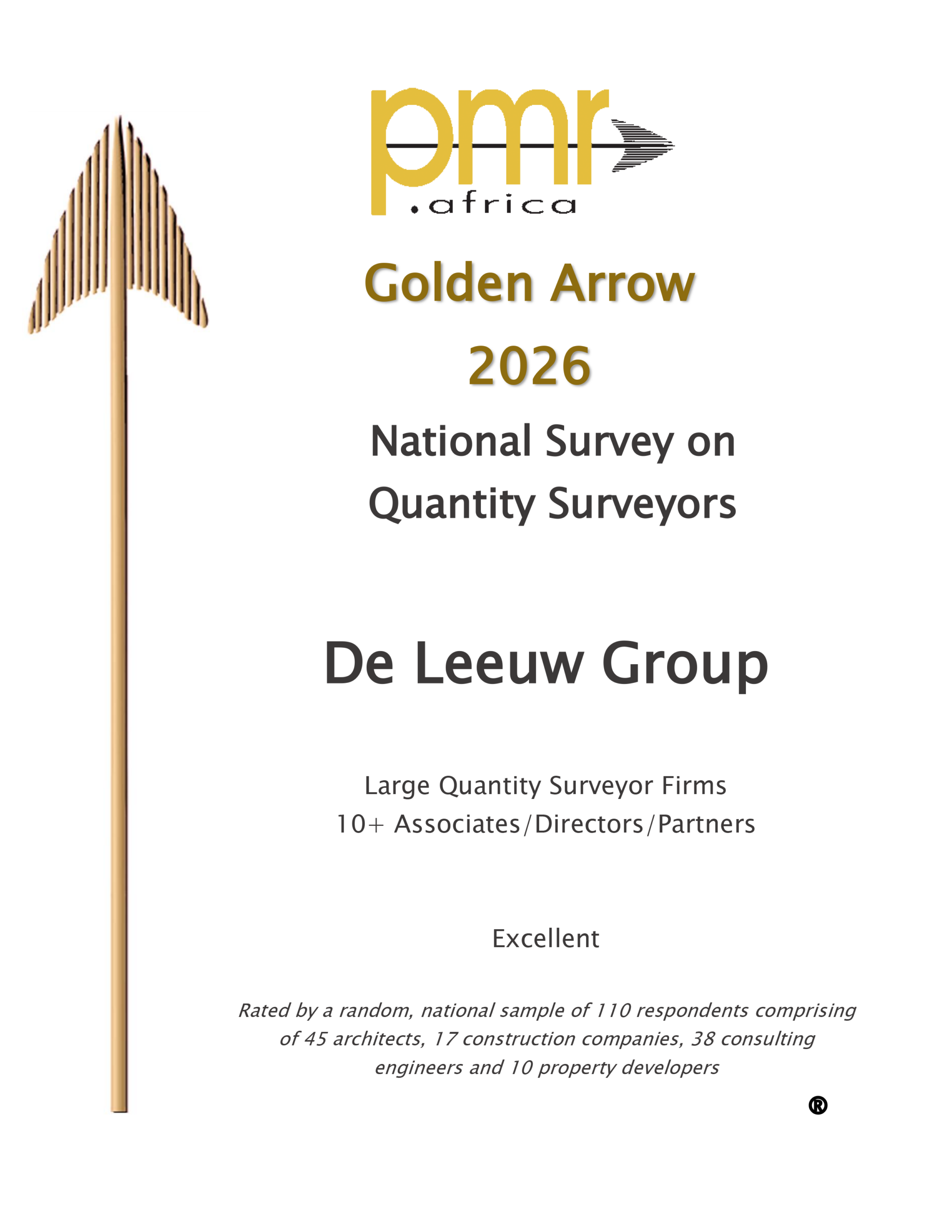 pmr
.africa

Golden Arrow

2026

National Survey on Quantity Surveyors

De Leeuw Group

Large Quantity Surveyor Firms
10+ Associates/Directors/Partners

Excellent

Rated by a random, national sample of 110 respondents comprising of 45 architects, 17 construction companies, 38 consulting engineers and 10 property developers

®